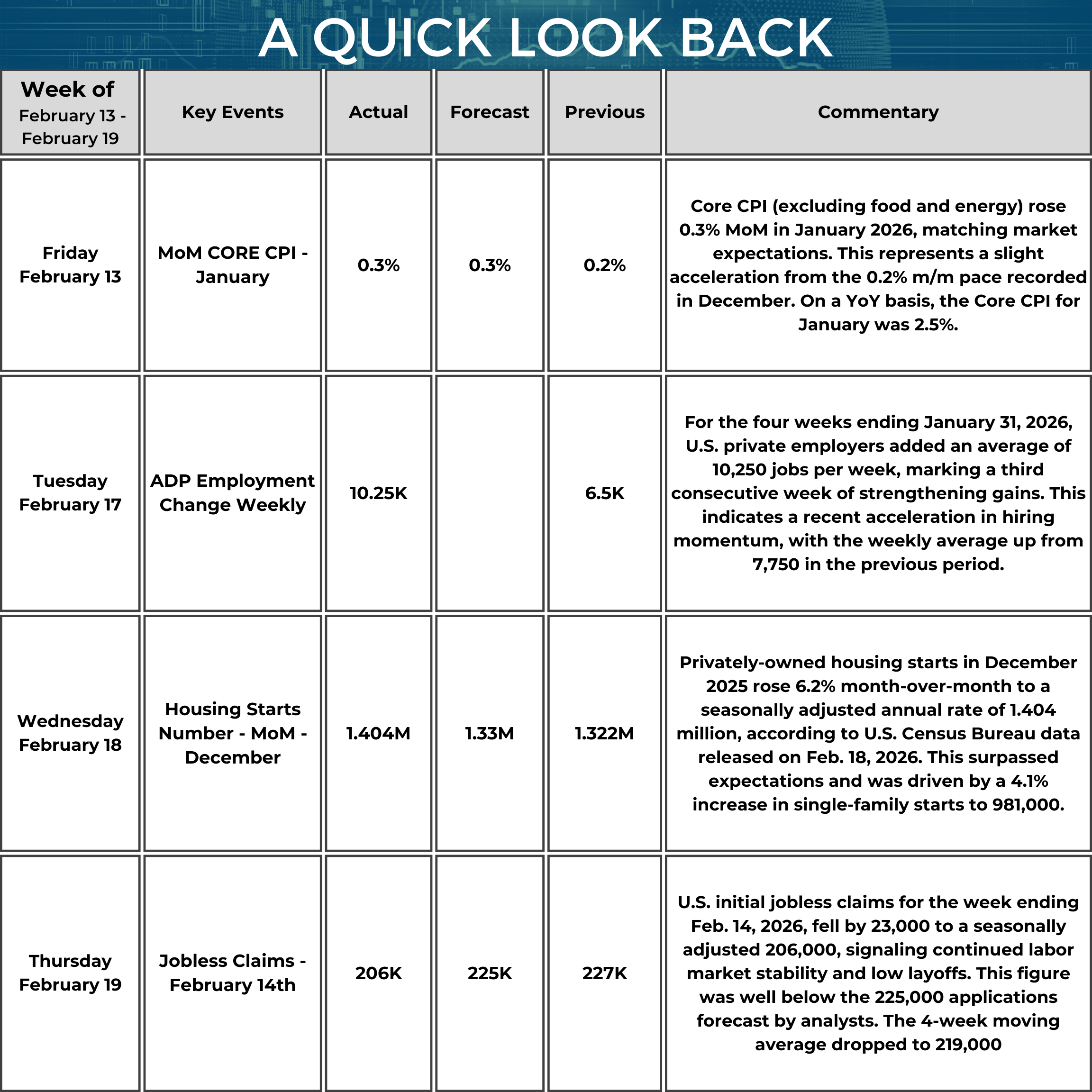 A QUICK LOOK BACK

| Week of February 13 - February 19 | Key Events | Actual | Forecast | Previous | Commentary |
|---|---|---|---|---|---|
| Friday February 13 | MoM CORE CPI - January | 0.3% | 0.3% | 0.2% | Core CPI (excluding food and energy) rose 0.3% MoM in January 2026, matching market expectations. This represents a slight acceleration from the 0.2% m/m pace recorded in December. On a YoY basis, the Core CPI for January was 2.5%. |
| Tuesday February 17 | ADP Employment Change Weekly | 10.25K | | 6.5K | For the four weeks ending January 31, 2026, U.S. private employers added an average of 10,250 jobs per week, marking a third consecutive week of strengthening gains. This indicates a recent acceleration in hiring momentum, with the weekly average up from 7,750 in the previous period. |
| Wednesday February 18 | Housing Starts Number - MoM - December | 1.404M | 1.33M | 1.322M | Privately-owned housing starts in December 2025 rose 6.2% month-over-month to a seasonally adjusted annual rate of 1.404 million, according to U.S. Census Bureau data released on Feb. 18, 2026. This surpassed expectations and was driven by a 4.1% increase in single-family starts to 981,000. |
| Thursday February 19 | Jobless Claims - February 14th | 206K | 225K | 227K | U.S. initial jobless claims for the week ending Feb. 14, 2026, fell by 23,000 to a seasonally adjusted 206,000, signaling continued labor market stability and low layoffs. This figure was well below the 225,000 applications forecast by analysts. The 4-week moving average dropped to 219,000 |